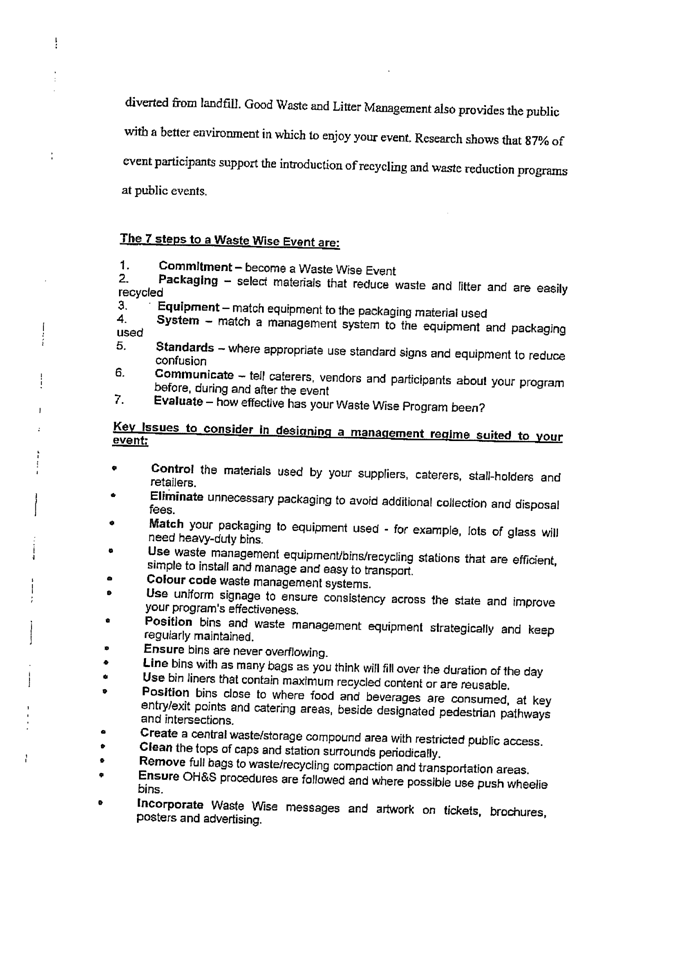 diverted from landfill. Good Waste and Litter Management also provides the public with a better environment in which to enjoy your event. Research shows that 87% of event participants support the introduction of recycling and waste reduction programs at public events.

The 7 steps to a Waste Wise Event are:

1. Commitment – become a Waste Wise Event
2. Packaging – select materials that reduce waste and litter and are easily recycled
3. Equipment – match equipment to the packaging material used
4. System – match a management system to the equipment and packaging used
5. Standards – where appropriate use standard signs and equipment to reduce confusion
6. Communicate – tell caterers, vendors and participants about your program before, during and after the event
7. Evaluate – how effective has your Waste Wise Program been?

Key Issues to consider in designing a management regime suited to your event:

• Control the materials used by your suppliers, caterers, stall-holders and retailers.
• Eliminate unnecessary packaging to avoid additional collection and disposal fees.
• Match your packaging to equipment used - for example, lots of glass will need heavy-duty bins.
• Use waste management equipment/bins/recycling stations that are efficient, simple to install and manage and easy to transport.
• Colour code waste management systems.
• Use uniform signage to ensure consistency across the state and improve your program's effectiveness.
• Position bins and waste management equipment strategically and keep regularly maintained.
• Ensure bins are never overflowing.
• Line bins with as many bags as you think will fill over the duration of the day
• Use bin liners that contain maximum recycled content or are reusable.
• Position bins close to where food and beverages are consumed, at key entry/exit points and catering areas, beside designated pedestrian pathways and intersections.
• Create a central waste/storage compound area with restricted public access.
• Clean the tops of caps and station surrounds periodically.
• Remove full bags to waste/recycling compaction and transportation areas.
• Ensure OH&S procedures are followed and where possible use push wheelie bins.
• Incorporate Waste Wise messages and artwork on tickets, brochures, posters and advertising.